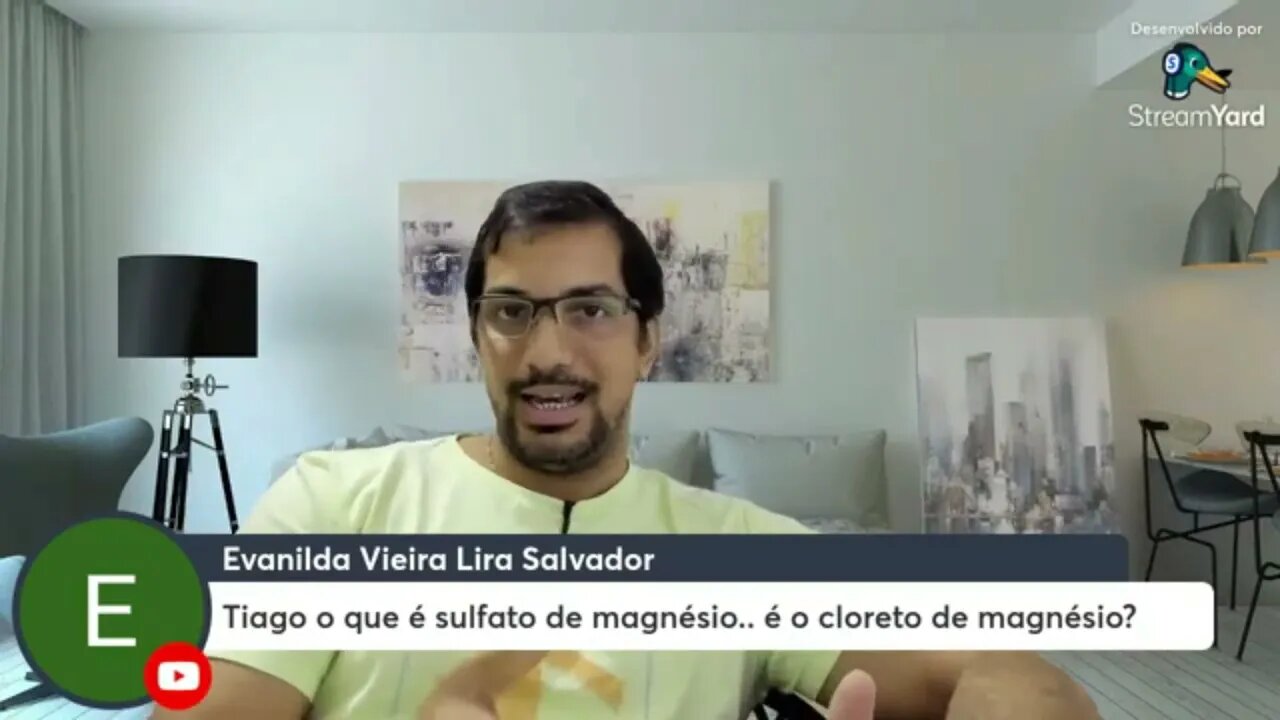 Desenvolvido por
StreamYard

E
Evanilda Vieira Lira Salvador
Tiago o que é sulfato de magnésio.. é o cloreto de magnésio?